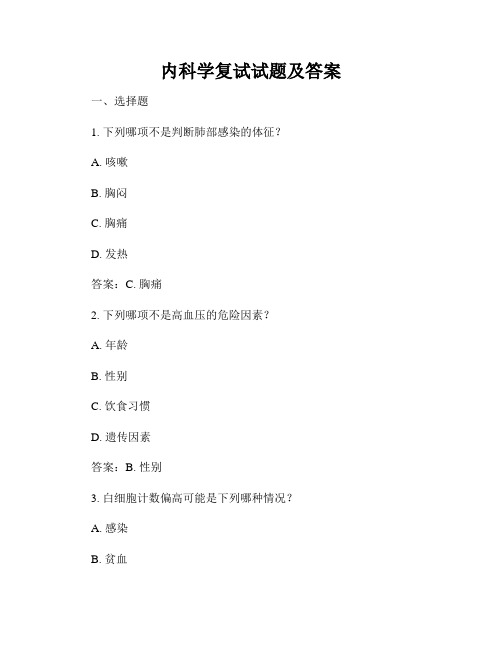 内科学复试试题及答案

一、选择题

1. 下列哪项不是判断肺部感染的体征？

A. 咳嗽

B. 胸闷

C. 胸痛

D. 发热

答案：C. 胸痛

2. 下列哪项不是高血压的危险因素？

A. 年龄

B. 性别

C. 饮食习惯

D. 遗传因素

答案：B. 性别

3. 白细胞计数偏高可能是下列哪种情况？

A. 感染

B. 贫血